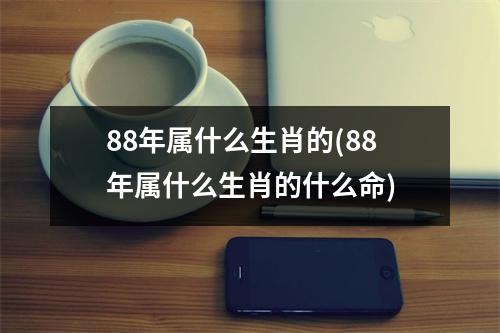 88年属什么生肖的(88年属什么生肖的什么命)